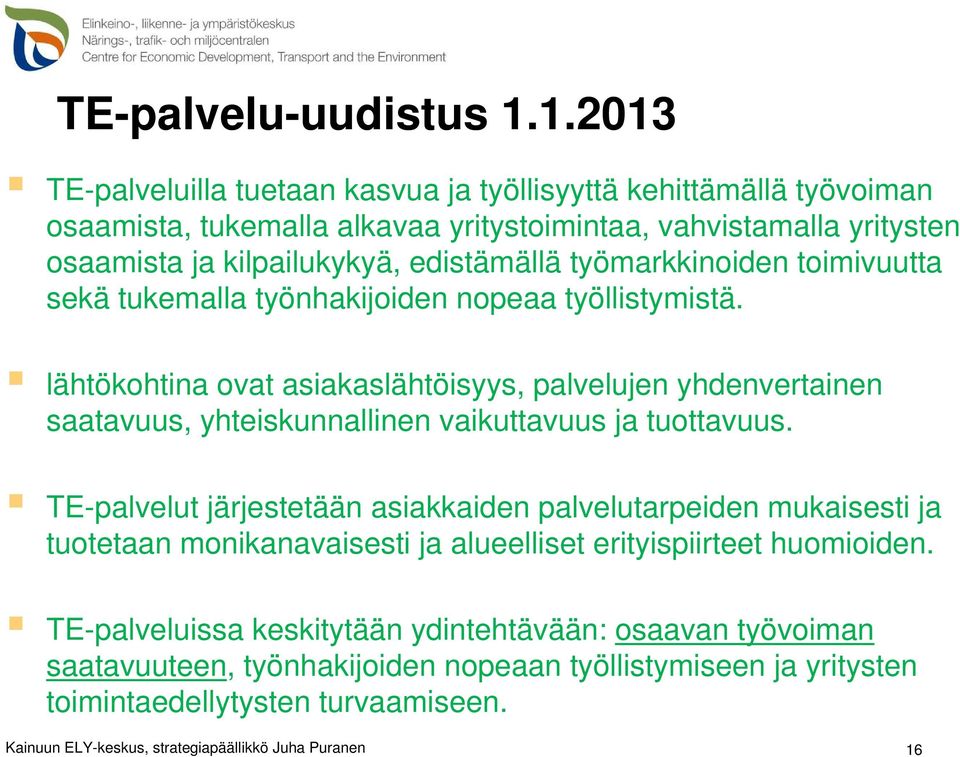 Elinkeino-, liikenne- ja ympäristökeskus
Närings-, trafik- och miljöcentralen
Centre for Economic Development, Transport and the Environment

TE-palvelu-uudistus 1.1.2013

TE-palveluilla tuetaan kasvua ja työllisyyttä kehittämällä työvoiman osaamista, tukemalla alkavaa yritystoimintaa, vahvistamalla yritysten osaamista ja kilpailukykyä, edistämällä työmarkkinoiden toimivuutta sekä tukemalla työnhakijoiden nopeaa työllistymistä.

lähtökohtina ovat asiakaslähtöisyys, palvelujen yhdenvertainen saatavuus, yhteiskunnallinen vaikuttavuus ja tuottavuus.

TE-palvelut järjestetään asiakkaiden palvelutarpeiden mukaisesti ja tuotetaan monikanavaisesti ja alueelliset erityispiirteet huomioiden.

TE-palveluissa keskitytään ydintehtävään: osaavan työvoiman saatavuuteen, työnhakijoiden nopeaan työllistymiseen ja yritysten toimintaedellytysten turvaamiseen.

Kainuun ELY-keskus, strategiapäällikkö Juha Puranen

16